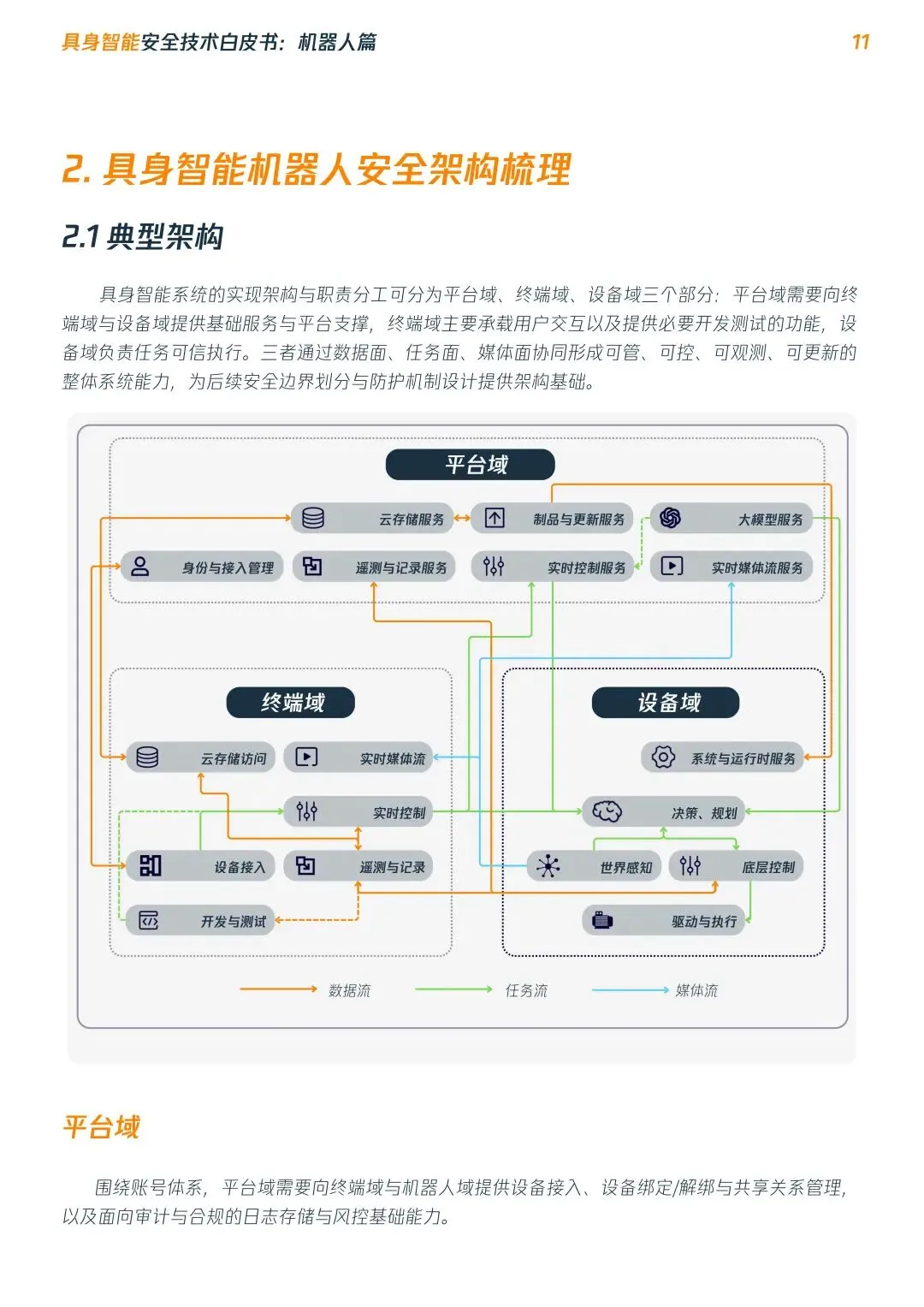 具身智能安全技术白皮书：机器人篇

11

2. 具身智能机器人安全架构梳理

2.1 典型架构

具身智能系统的实现架构与职责分工可分为平台域、终端域、设备域三个部分：平台域需要向终端域与设备域提供基础服务与平台支撑，终端域主要承载用户交互以及提供必要开发测试的功能，设备域负责任务可信执行。三者通过数据面、任务面、媒体面协同形成可管、可控、可观测、可更新的整体系统能力，为后续安全边界划分与防护机制设计提供架构基础。

平台域

云存储服务

制品与更新服务

大模型服务

身份与接入管理

遥测与记录服务

实时控制服务

实时媒体流服务

终端域

云存储访问

实时媒体流

实时控制

设备接入

遥测与记录

开发与测试

设备域

系统与运行时服务

决策、规划

世界感知

底层控制

驱动与执行

数据流

任务流

媒体流

平台域

围绕账号体系，平台域需要向终端域与机器人域提供设备接入、设备绑定/解绑与共享关系管理，以及面向审计与合规的日志存储与风控基础能力。